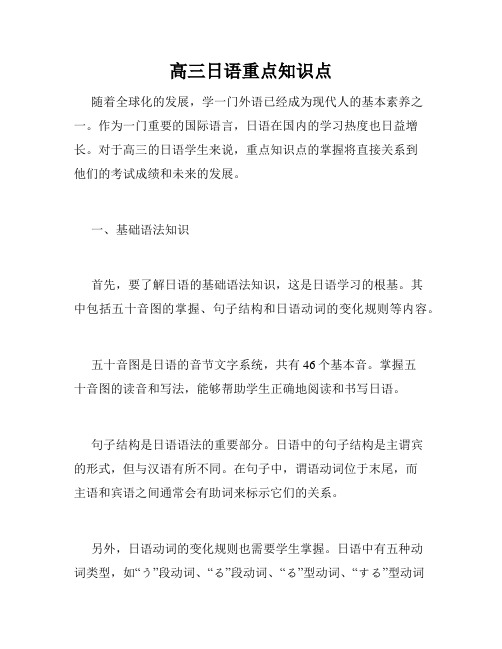 高三日语重点知识点

随着全球化的发展，学一门外语已经成为现代人的基本素养之一。作为一门重要的国际语言，日语在国内的学习热度也日益增长。对于高三的日语学生来说，重点知识点的掌握将直接关系到他们的考试成绩和未来的发展。

一、基础语法知识

首先，要了解日语的基础语法知识，这是日语学习的根基。其中包括五十音图的掌握、句子结构和日语动词的变化规则等内容。

五十音图是日语的音节文字系统，共有 46 个基本音。掌握五十音图的读音和写法，能够帮助学生正确地阅读和书写日语。

句子结构是日语语法的重要部分。日语中的句子结构是主谓宾的形式，但与汉语有所不同。在句子中，谓语动词位于末尾，而主语和宾语之间通常会有助词来标示它们的关系。

另外，日语动词的变化规则也需要学生掌握。日语中有五种动词类型，如“う”段动词、“る”段动词、“る”型动词、“する”型动词